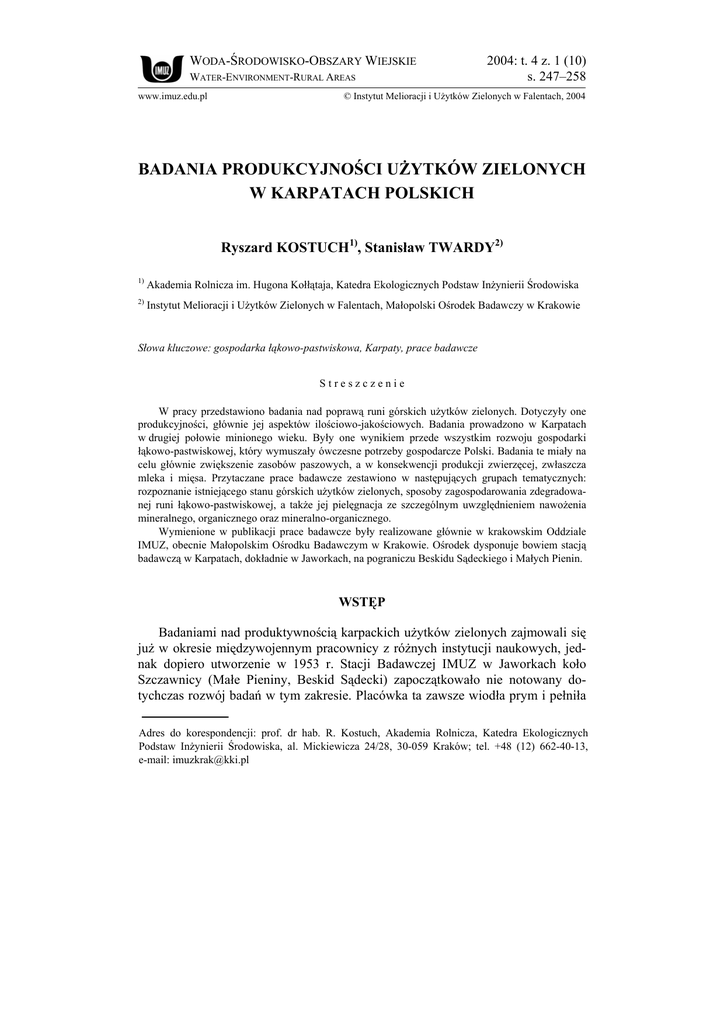 IMUZ WODA-ŚRODOWISKO-OBSZARY WIEJSKIE
WATER-ENVIRONMENT-RURAL AREAS

2004: t. 4 z. 1 (10)
s. 247–258

www.imuz.edu.pl © Instytut Melioracji i Użytków Zielonych w Falentach, 2004

BADANIA PRODUKCYJNOŚCI UŻYTKÓW ZIELONYCH W KARPATACH POLSKICH

Ryszard KOSTUCH$^{1)}$, Stanisław TWARDY$^{2)}$

$^{1)}$ Akademia Rolnicza im. Hugona Kołłątaja, Katedra Ekologicznych Podstaw Inżynierii Środowiska

$^{2)}$ Instytut Melioracji i Użytków Zielonych w Falentach, Małopolski Ośrodek Badawczy w Krakowie

Słowa kluczowe: gospodarka łąkowo-pastwiskowa, Karpaty, prace badawcze

Streszczenie

W pracy przedstawiono badania nad poprawą runi górskich użytków zielonych. Dotyczyły one produkcyjności, głównie jej aspektów ilościowo-jakościowych. Badania prowadzono w Karpatach w drugiej połowie minionego wieku. Były one wynikiem przede wszystkim rozwoju gospodarki łąkowo-pastwiskowej, który wymuszały ówczesne potrzeby gospodarcze Polski. Badania te miały na celu głównie zwiększenie zasobów paszowych, a w konsekwencji produkcji zwierzęcej, zwłaszcza mleka i mięsa. Przytaczane prace badawcze zestawiono w następujących grupach tematycznych: rozpoznanie istniejącego stanu górskich użytków zielonych, sposoby zagospodarowania zdegradowanej runi łąkowo-pastwiskowej, a także jej pielęgnacja ze szczególnym uwzględnieniem nawożenia mineralnego, organicznego oraz mineralno-organicznego.

Wymienione w publikacji prace badawcze były realizowane głównie w krakowskim Oddziale IMUZ, obecnie Małopolskim Ośrodku Badawczym w Krakowie. Ośrodek dysponuje bowiem stacją badawczą w Karpatach, dokładnie w Jaworkach, na pograniczu Beskidu Sądeckiego i Małych Pienin.

WSTĘP

Badaniami nad produktywnością karpackich użytków zielonych zajmowali się już w okresie międzywojennym pracownicy z różnych instytucji naukowych, jednak dopiero utworzenie w 1953 r. Stacji Badawczej IMUZ w Jaworkach koło Szczawnicy (Małe Pieniny, Beskid Sądecki) zapoczątkowało nie notowany dotychczas rozwój badań w tym zakresie. Placówka ta zawsze wiodła prym i pełniła

Adres do korespondencji: prof. dr hab. R. Kostuch, Akademia Rolnicza, Katedra Ekologicznych Podstaw Inżynierii Środowiska, al. Mickiewicza 24/28, 30-059 Kraków; tel. +48 (12) 662-40-13, e-mail: imuzkrak@kki.pl